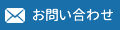 お問い合わせ